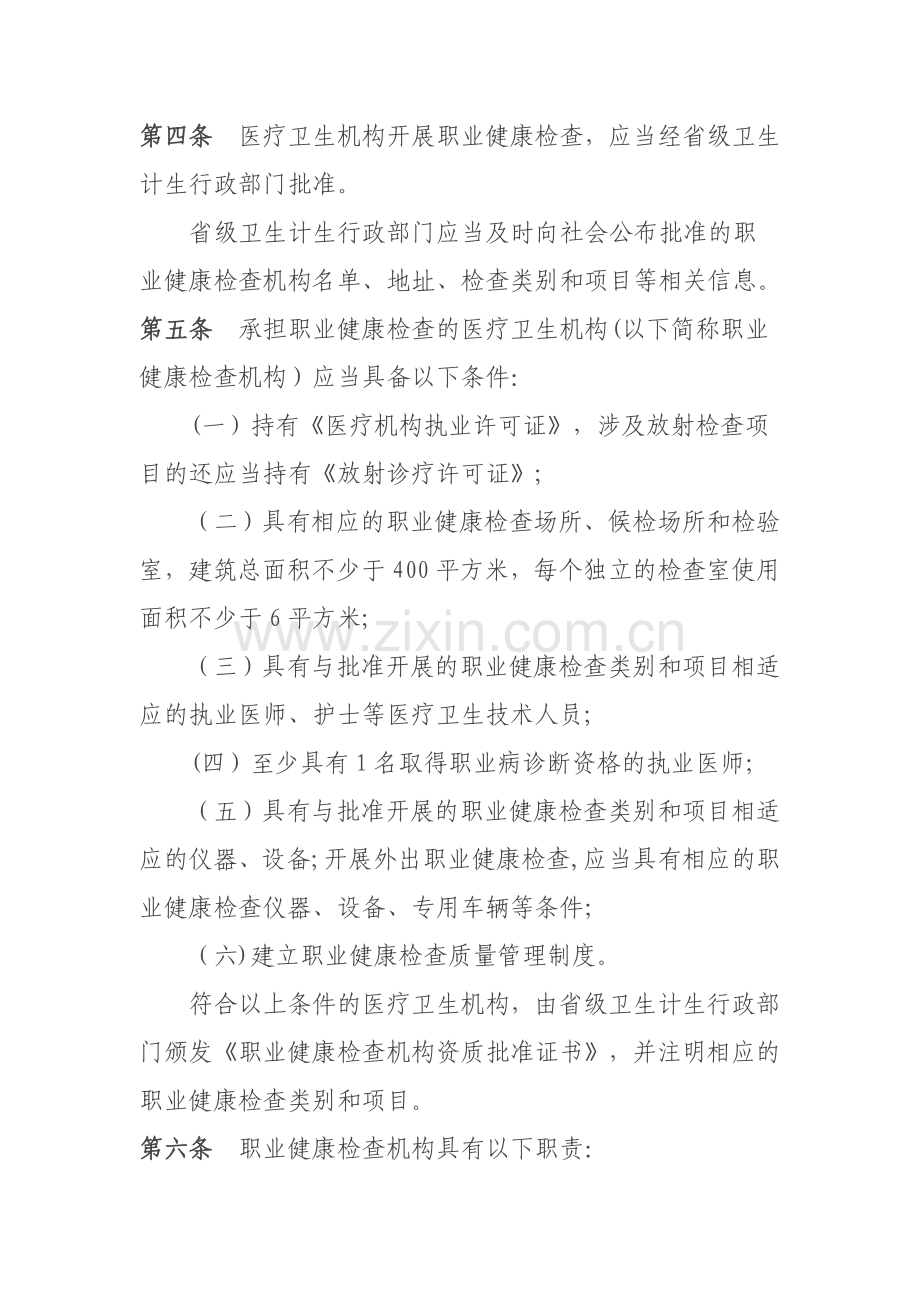 第四条 医疗卫生机构开展职业健康检查，应当经省级卫生计生行政部门批准。

省级卫生计生行政部门应当及时向社会公布批准的职业健康检查机构名单、地址、检查类别和项目等相关信息。

第五条 承担职业健康检查的医疗卫生机构(以下简称职业健康检查机构）应当具备以下条件:

（一）持有《医疗机构执业许可证》，涉及放射检查项目的还应当持有《放射诊疗许可证》;

（二）具有相应的职业健康检查场所、候检场所和检验室，建筑总面积不少于400平方米，每个独立的检查室使用面积不少于6平方米;

（三）具有与批准开展的职业健康检查类别和项目相适应的执业医师、护士等医疗卫生技术人员;

(四）至少具有1名取得职业病诊断资格的执业医师;

（五）具有与批准开展的职业健康检查类别和项目相适应的仪器、设备;开展外出职业健康检查,应当具有相应的职业健康检查仪器、设备、专用车辆等条件;

(六)建立职业健康检查质量管理制度。

符合以上条件的医疗卫生机构，由省级卫生计生行政部门颁发《职业健康检查机构资质批准证书》，并注明相应的职业健康检查类别和项目。

第六条 职业健康检查机构具有以下职责:

www.zixin.com.cn